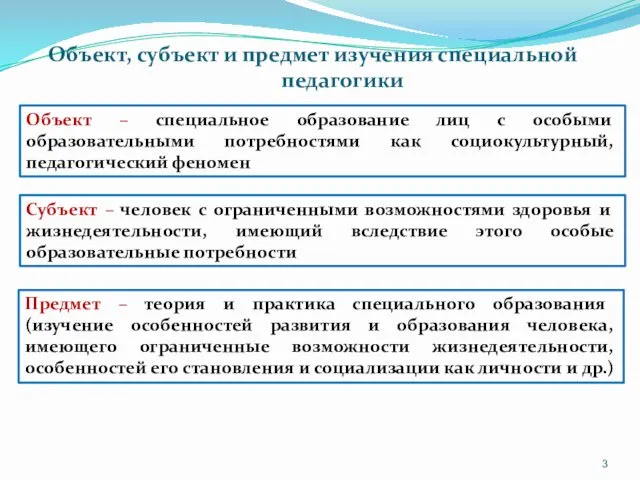 Объект, субъект и предмет изучения специальной педагогики

Объект – специальное образование лиц с особыми образовательными потребностями как социокультурный, педагогический феномен

Субъект – человек с ограниченными возможностями здоровья и жизнедеятельности, имеющий вследствие этого особые образовательные потребности

Предмет – теория и практика специального образования (изучение особенностей развития и образования человека, имеющего ограниченные возможности жизнедеятельности, особенностей его становления и социализации как личности и др.)

3